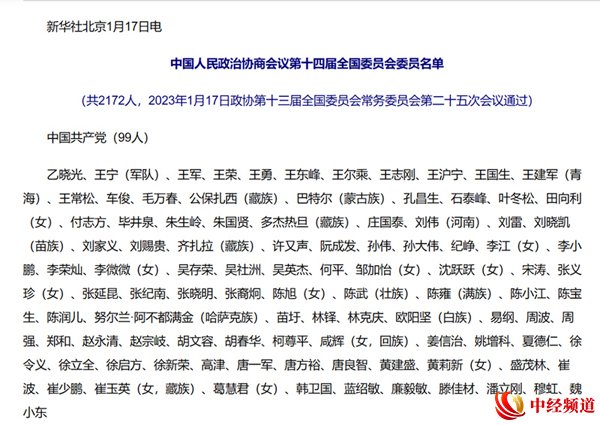 新华社北京1月17日电

中国人民政治协商会议第十四届全国委员会委员名单

（共2172人，2023年1月17日政协第十三届全国委员会常务委员会第二十五次会议通过）

中国共产党（99人）

乙晓光、王宁（军队）、王军、王荣、王勇、王东峰、王尔乘、王志刚、王沪宁、王国生、王建军（青海）、王常松、车俊、毛万春、公保扎西（藏族）、巴特尔（蒙古族）、孔昌生、石泰峰、叶冬松、田向利（女）、付志方、毕井泉、朱生岭、朱国贤、多杰热旦（藏族）、庄国泰、刘伟（河南）、刘雷、刘晓凯（苗族）、刘家义、刘赐贵、齐扎拉（藏族）、许又声、阮成发、孙伟、孙大伟、纪峥、李江（女）、李小鹏、李荣灿、李微微（女）、吴存荣、吴社洲、吴英杰、何平、邹加怡（女）、沈跃跃（女）、宋涛、张义珍（女）、张延昆、张纪南、张晓明、张裔炯、陈旭（女）、陈武（壮族）、陈雍（满族）、陈小江、陈宝生、陈润儿、努尔兰·阿不都满金（哈萨克族）、苗圩、林铎、林克庆、欧阳坚（白族）、易纲、周波、周强、郑和、赵永清、赵宗岐、胡文容、胡春华、柯尊平、咸辉（女，回族）、姜信治、姚增科、夏德仁、徐令义、徐立全、徐启方、徐新荣、高津、唐一军、唐方裕、唐良智、黄建盛、黄莉新（女）、盛茂林、崔波、崔少鹏、崔玉英（女，藏族）、葛慧君（女）、韩卫国、蓝绍敏、廉毅敏、滕佳材、潘立刚、穆虹、魏小东

中经频道